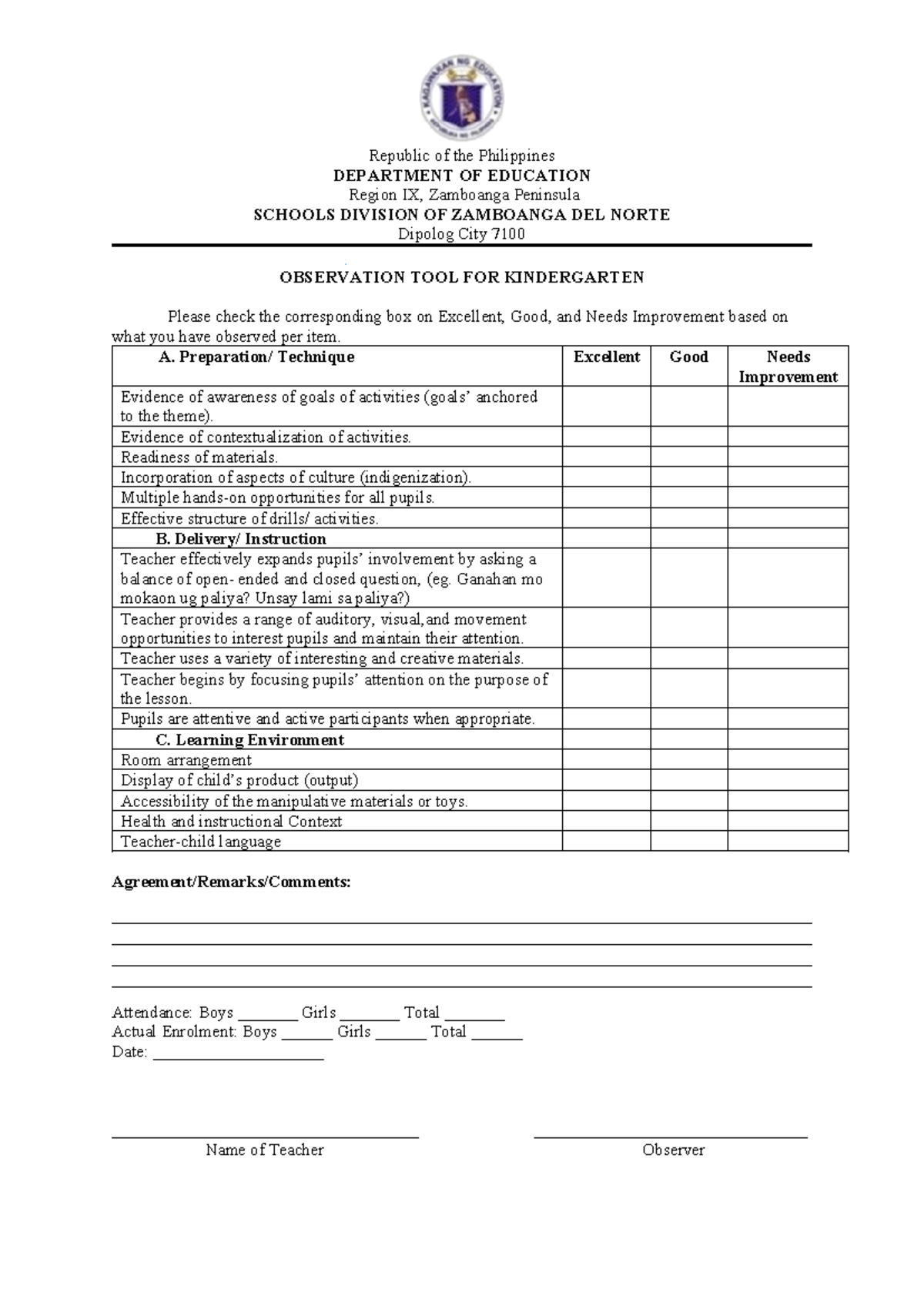 Republic of the Philippines
DEPARTMENT OF EDUCATION
Region IX, Zamboanga Peninsula
SCHOOLS DIVISION OF ZAMBOANGA DEL NORTE
Dipolog City 7100

OBSERVATION TOOL FOR KINDERGARTEN

Please check the corresponding box on Excellent, Good, and Needs Improvement based on what you have observed per item.

| A. Preparation/ Technique | Excellent | Good | Needs Improvement |
|---|---|---|---|
| Evidence of awareness of goals of activities (goals' anchored to the theme). | | | |
| Evidence of contextualization of activities. | | | |
| Readiness of materials. | | | |
| Incorporation of aspects of culture (indigenization). | | | |
| Multiple hands-on opportunities for all pupils. | | | |
| Effective structure of drills/ activities. | | | |
| B. Delivery/ Instruction | | | |
| Teacher effectively expands pupils' involvement by asking a balance of open- ended and closed question, (eg. Ganahan mo mokaon ug paliya? Unsay lami sa paliya?) | | | |
| Teacher provides a range of auditory, visual,and movement opportunities to interest pupils and maintain their attention. | | | |
| Teacher uses a variety of interesting and creative materials. | | | |
| Teacher begins by focusing pupils' attention on the purpose of the lesson. | | | |
| Pupils are attentive and active participants when appropriate. | | | |
| C. Learning Environment | | | |
| Room arrangement | | | |
| Display of child's product (output) | | | |
| Accessibility of the manipulative materials or toys. | | | |
| Health and instructional Context | | | |
| Teacher-child language | | | |

Agreement/Remarks/Comments:

____
____
____
____

Attendance: Boys ____ Girls ____ Total ____
Actual Enrolment: Boys ____ Girls ____ Total ____
Date: ____

____
Name of Teacher

____
Observer